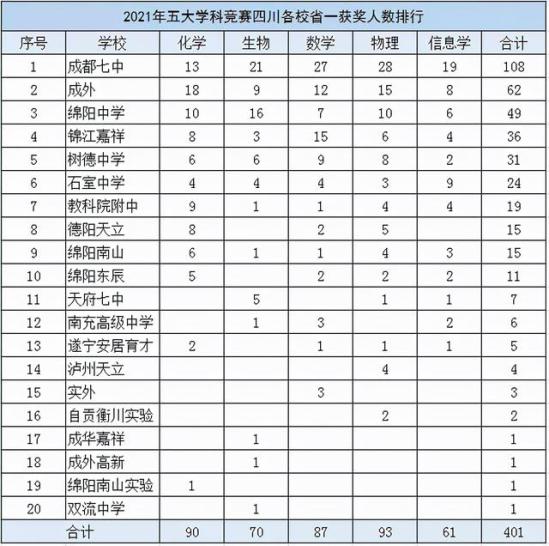 2021年五大学科竞赛四川各校省一获奖人数排行

| 序号 | 学校 | 化学 | 生物 | 数学 | 物理 | 信息学 | 合计 |
|---|---|---|---|---|---|---|---|
| 1 | 成都七中 | 13 | 21 | 27 | 28 | 19 | 108 |
| 2 | 成外 | 18 | 9 | 12 | 15 | 8 | 62 |
| 3 | 绵阳中学 | 10 | 16 | 7 | 10 | 6 | 49 |
| 4 | 锦江嘉祥 | 8 | 3 | 15 | 6 | 4 | 36 |
| 5 | 树德中学 | 6 | 6 | 9 | 8 | 2 | 31 |
| 6 | 石室中学 | 4 | 4 | 4 | 3 | 9 | 24 |
| 7 | 教科院附中 | 9 | 1 | 1 | 4 | 4 | 19 |
| 8 | 德阳天立 | 8 |  | 2 | 5 |  | 15 |
| 9 | 绵阳南山 | 6 | 1 | 1 | 4 | 3 | 15 |
| 10 | 绵阳东辰 | 5 |  | 2 | 2 | 2 | 11 |
| 11 | 天府七中 |  | 5 |  | 1 | 1 | 7 |
| 12 | 南充高级中学 |  | 1 | 3 |  | 2 | 6 |
| 13 | 遂宁安居育才 | 2 |  | 1 | 1 | 1 | 5 |
| 14 | 泸州天立 |  |  |  | 4 |  | 4 |
| 15 | 实外 |  |  | 3 |  |  | 3 |
| 16 | 自贡衡川实验 |  |  |  | 2 |  | 2 |
| 17 | 成华嘉祥 |  | 1 |  |  |  | 1 |
| 18 | 成外高新 |  | 1 |  |  |  | 1 |
| 19 | 绵阳南山实验 | 1 |  |  |  |  | 1 |
| 20 | 双流中学 |  | 1 |  |  |  | 1 |
| 合计 |  | 90 | 70 | 87 | 93 | 61 | 401 |